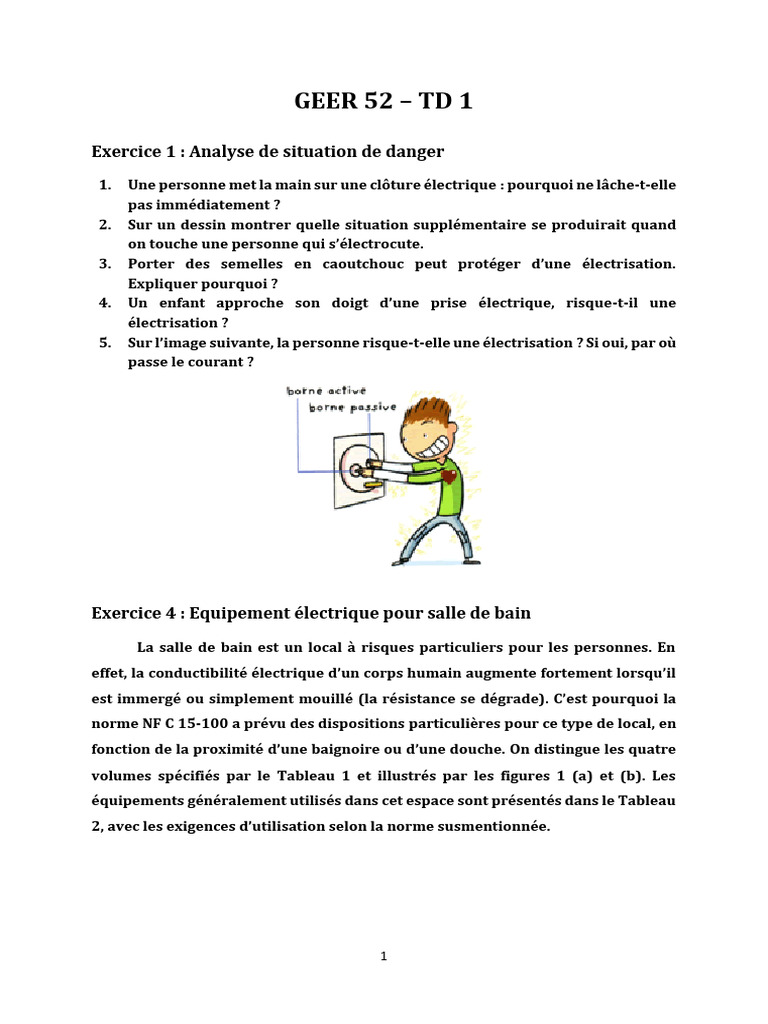 GEER 52 – TD 1

Exercice 1 : Analyse de situation de danger

1. Une personne met la main sur une clôture électrique : pourquoi ne lâche-t-elle pas immédiatement ?
2. Sur un dessin montrer quelle situation supplémentaire se produirait quand on touche une personne qui s'électrocute.
3. Porter des semelles en caoutchouc peut protéger d'une électrisation. Expliquer pourquoi ?
4. Un enfant approche son doigt d'une prise électrique, risque-t-il une électrisation ?
5. Sur l'image suivante, la personne risque-t-elle une électrisation ? Si oui, par où passe le courant ?

borne active
borne passive

Exercice 4 : Equipement électrique pour salle de bain

La salle de bain est un local à risques particuliers pour les personnes. En effet, la conductibilité électrique d'un corps humain augmente fortement lorsqu'il est immergé ou simplement mouillé (la résistance se dégrade). C'est pourquoi la norme NF C 15-100 a prévu des dispositions particulières pour ce type de local, en fonction de la proximité d'une baignoire ou d'une douche. On distingue les quatre volumes spécifiés par le Tableau 1 et illustrés par les figures 1 (a) et (b). Les équipements généralement utilisés dans cet espace sont présentés dans le Tableau 2, avec les exigences d'utilisation selon la norme susmentionnée.

1